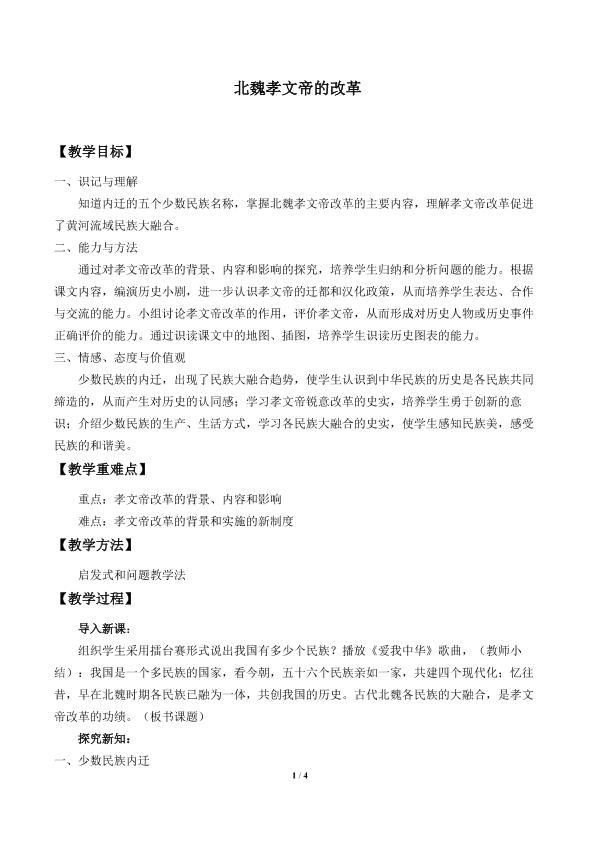 北魏孝文帝的改革

【教学目标】

一、识记与理解

知道内迁的五个少数民族名称，掌握北魏孝文帝改革的主要内容，理解孝文帝改革促进了黄河流域民族大融合。

二、能力与方法

通过对孝文帝改革的背景、内容和影响的探究，培养学生归纳和分析问题的能力。根据课文内容，编演历史小剧，进一步认识孝文帝的迁都和汉化政策，从而培养学生表达、合作与交流的能力。小组讨论孝文帝改革的作用，评价孝文帝，从而形成对历史人物或历史事件正确评价的能力。通过识读课文中的地图、插图，培养学生识读历史图表的能力。

三、情感、态度与价值观

少数民族的内迁，出现了民族大融合趋势，使学生认识到中华民族的历史是各民族共同缔造的，从而产生对历史的认同感；学习孝文帝锐意改革的史实，培养学生勇于创新的意识；介绍少数民族的生产、生活方式，学习各民族大融合的史实，使学生感知民族美，感受民族的和谐美。

【教学重难点】

重点：孝文帝改革的背景、内容和影响

难点：孝文帝改革的背景和实施的新制度

【教学方法】

启发式和问题教学法

【教学过程】

导入新课：

组织学生采用擂台赛形式说出我国有多少个民族？播放《爱我中华》歌曲，（教师小结）：我国是一个多民族的国家，看今朝，五十六个民族亲如一家，共建四个现代化；忆往昔，早在北魏时期各民族已融为一体，共创我国的历史。古代北魏各民族的大融合，是孝文帝改革的功绩。（板书课题）

探究新知：

一、少数民族内迁

1 / 4